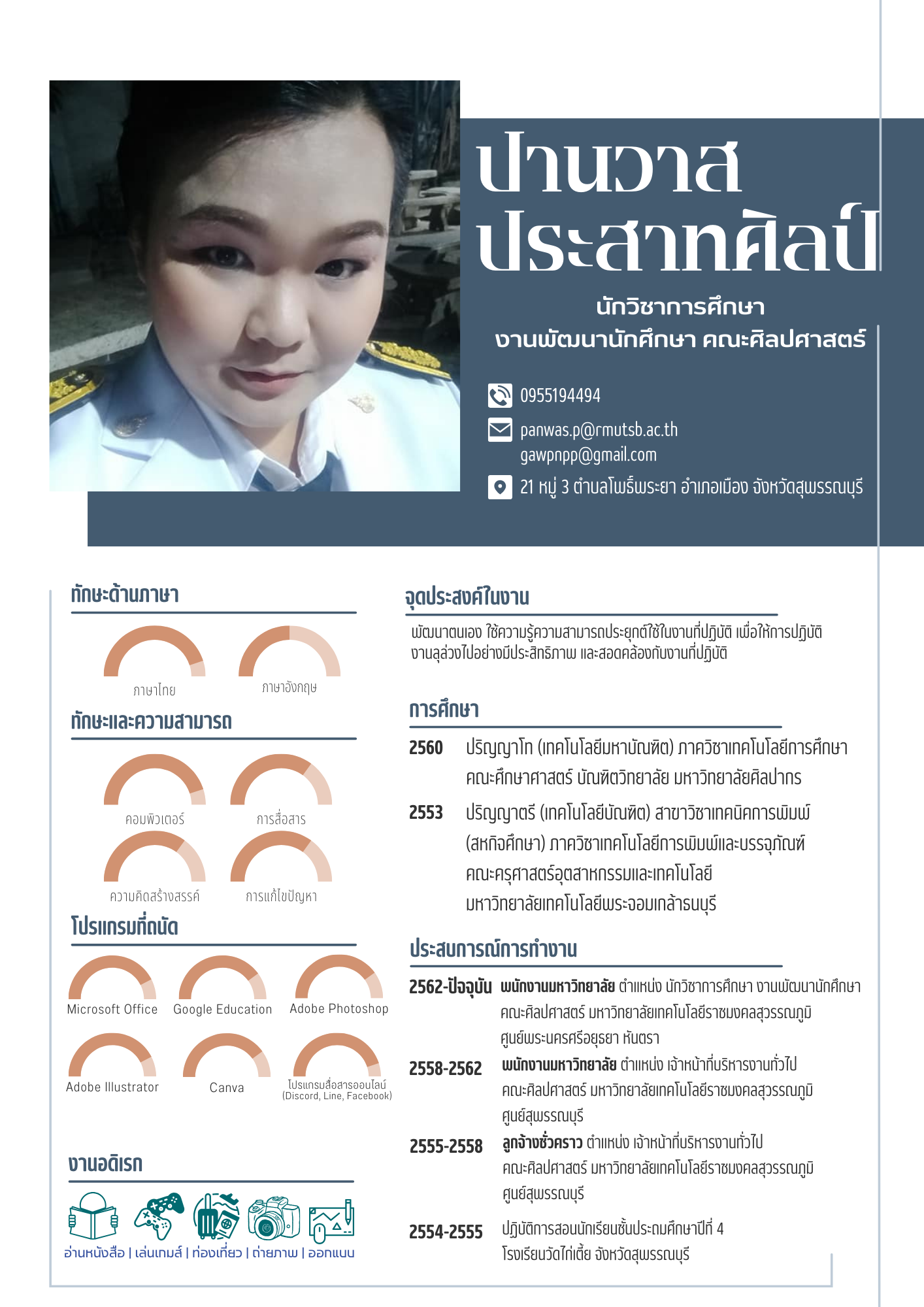 ปานวาส
ประสาทศิลป์

นักวิชาการศึกษา
งานพัฒนานักศึกษา คณะศิลปศาสตร์

0955194494

panwas.p@rmutsb.ac.th
gawpnpp@gmail.com

21 หมู่ 3 ตำบลโพธิ์พระยา อำเภอเมือง จังหวัดสุพรรณบุรี

ทักษะด้านภาษา

ภาษาไทย ภาษาอังกฤษ

ทักษะและความสามารถ

คอมพิวเตอร์ การสื่อสาร

ความคิดสร้างสรรค์ การแก้ไขปัญหา

โปรแกรมที่ถนัด

Microsoft Office Google Education Adobe Photoshop

Adobe Illustrator Canva โปรแกรมสื่อสารออนไลน์ (Discord, Line, Facebook)

งานอดิเรก

อ่านหนังสือ | เล่นเกมส์ | ท่องเที่ยว | ถ่ายภาพ | ออกแบบ

จุดประสงค์ในงาน

พัฒนาตนเอง ใช้ความรู้ความสามารถประยุกต์ใช้ในงานที่ปฏิบัติ เพื่อให้การปฏิบัติงานลุล่วงไปอย่างมีประสิทธิภาพ และสอดคล้องกับงานที่ปฏิบัติ

การศึกษา

2560 ปริญญาโท (เทคโนโลยีมหาบัณฑิต) ภาควิชาเทคโนโลยีการศึกษา คณะศึกษาศาสตร์ บัณฑิตวิทยาลัย มหาวิทยาลัยศิลปากร

2553 ปริญญาตรี (เทคโนโลยีบัณฑิต) สาขาวิชาเทคนิคการพิมพ์ (สหกิจศึกษา) ภาควิชาเทคโนโลยีการพิมพ์และบรรจุภัณฑ์ คณะครุศาสตร์อุตสาหกรรมและเทคโนโลยี มหาวิทยาลัยเทคโนโลยีพระจอมเกล้าธนบุรี

ประสบการณ์การทำงาน

2562-ปัจจุบัน พนักงานมหาวิทยาลัย ตำแหน่ง นักวิชาการศึกษา งานพัฒนานักศึกษา คณะศิลปศาสตร์ มหาวิทยาลัยเทคโนโลยีราชมงคลสุวรรณภูมิ ศูนย์พระนครศรีอยุธยา หันตรา

2558-2562 พนักงานมหาวิทยาลัย ตำแหน่ง เจ้าหน้าที่บริหารงานทั่วไป คณะศิลปศาสตร์ มหาวิทยาลัยเทคโนโลยีราชมงคลสุวรรณภูมิ ศูนย์สุพรรณบุรี

2555-2558 ลูกจ้างชั่วคราว ตำแหน่ง เจ้าหน้าที่บริหารงานทั่วไป คณะศิลปศาสตร์ มหาวิทยาลัยเทคโนโลยีราชมงคลสุวรรณภูมิ ศูนย์สุพรรณบุรี

2554-2555 ปฏิบัติการสอนนักเรียนชั้นประถมศึกษาปีที่ 4 โรงเรียนวัดไก่เตี้ย จังหวัดสุพรรณบุรี